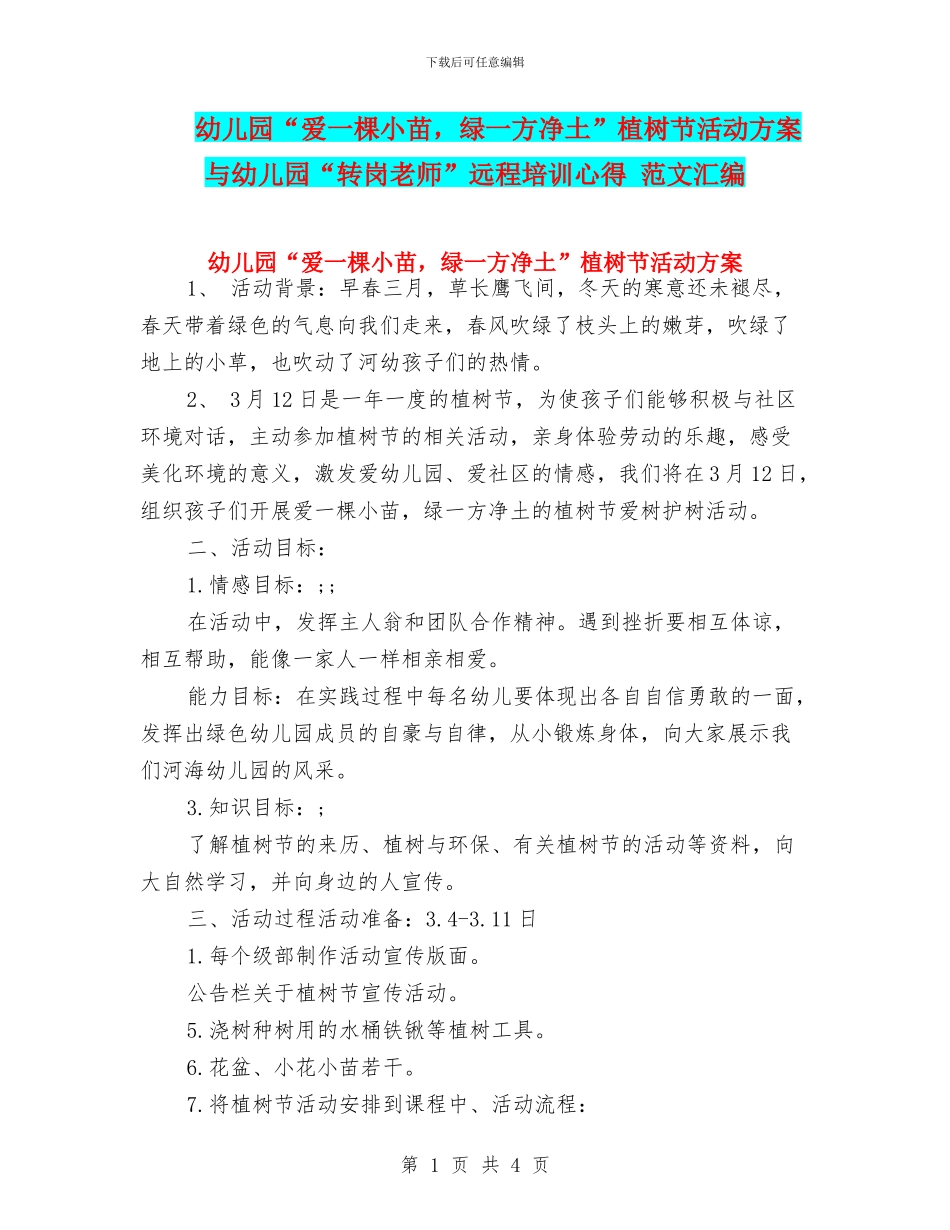 下载后可任意编辑

幼儿园“爱一棵小苗，绿一方净土”植树节活动方案与幼儿园“转岗老师”远程培训心得 范文汇编

幼儿园“爱一棵小苗，绿一方净土”植树节活动方案

1、 活动背景：早春三月，草长鹰飞间，冬天的寒意还未褪尽，春天带着绿色的气息向我们走来，春风吹绿了枝头上的嫩芽，吹绿了地上的小草，也吹动了河幼孩子们的热情。

2、 3月12日是一年一度的植树节，为使孩子们能够积极与社区环境对话，主动参加植树节的相关活动，亲身体验劳动的乐趣，感受美化环境的意义，激发爱幼儿园、爱社区的情感，我们将在3月12日，组织孩子们开展爱一棵小苗，绿一方净土的植树节爱树护树活动。

二、活动目标：

1.情感目标：;;

在活动中，发挥主人翁和团队合作精神。遇到挫折要相互体谅，相互帮助，能像一家人一样相亲相爱。

能力目标：在实践过程中每名幼儿要体现出各自自信勇敢的一面，发挥出绿色幼儿园成员的自豪与自律，从小锻炼身体，向大家展示我们河海幼儿园的风采。

3.知识目标：;

了解植树节的来历、植树与环保、有关植树节的活动等资料，向大自然学习，并向身边的人宣传。

三、活动过程活动准备：3.4-3.11日

1.每个级部制作活动宣传版面。

公告栏关于植树节宣传活动。

5.浇树种树用的水桶铁锹等植树工具。

6.花盆、小花小苗若干。

7.将植树节活动安排到课程中、活动流程：

第 1 页 共 4 页